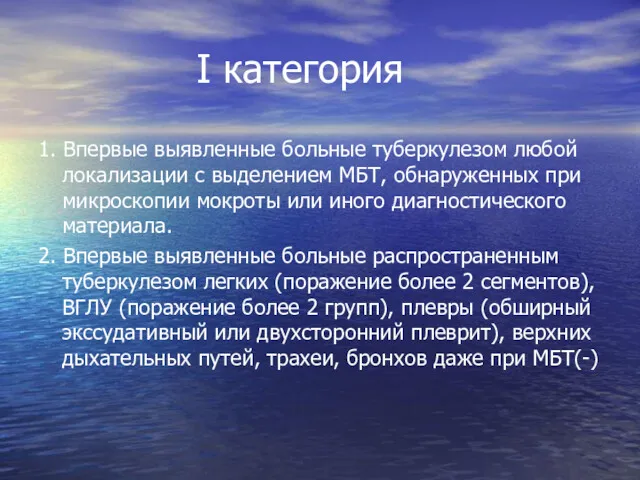 I категория

1. Впервые выявленные больные туберкулезом любой локализации с выделением МБТ, обнаруженных при микроскопии мокроты или иного диагностического материала.

2. Впервые выявленные больные распространенным туберкулезом легких (поражение более 2 сегментов), ВГЛУ (поражение более 2 групп), плевры (обширный экссудативный или двухсторонний плеврит), верхних дыхательных путей, трахеи, бронхов даже при МБТ(-)